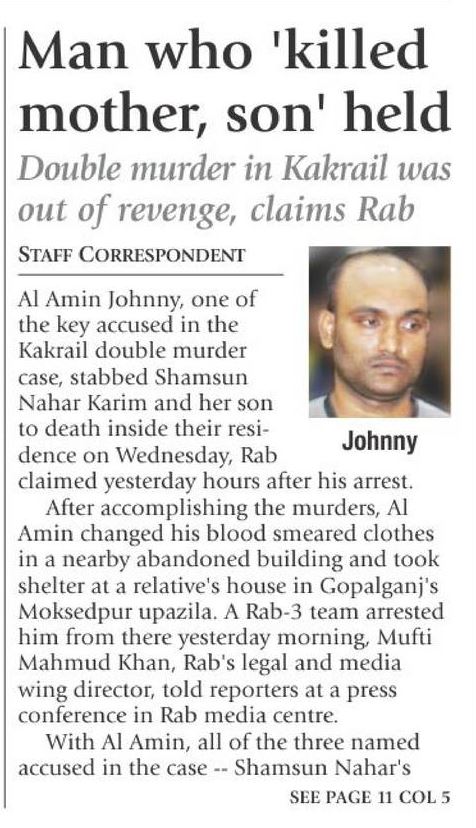 Man who 'killed mother, son' held

Double murder in Kakrail was out of revenge, claims Rab

STAFF CORRESPONDENT

Johnny

Al Amin Johnny, one of the key accused in the Kakrail double murder case, stabbed Shamsun Nahar Karim and her son to death inside their residence on Wednesday, Rab claimed yesterday hours after his arrest.

After accomplishing the murders, Al Amin changed his blood smeared clothes in a nearby abandoned building and took shelter at a relative's house in Gopalganj's Moksedpur upazila. A Rab-3 team arrested him from there yesterday morning, Mufti Mahmud Khan, Rab's legal and media wing director, told reporters at a press conference in Rab media centre.

With Al Amin, all of the three named accused in the case -- Shamsun Nahar's

SEE PAGE 11 COL 5